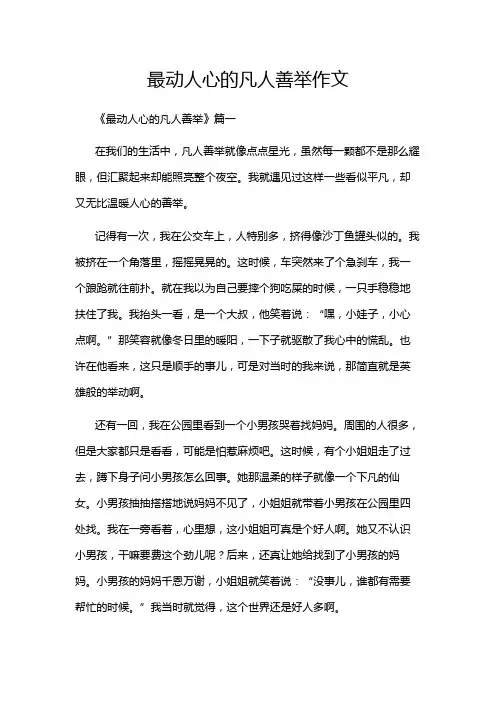 最动人心的凡人善举作文

《最动人心的凡人善举》篇一

在我们的生活中，凡人善举就像点点星光，虽然每一颗都不是那么耀眼，但汇聚起来却能照亮整个夜空。我就遇见过这样一些看似平凡，却又无比温暖人心的善举。

记得有一次，我在公交车上，人特别多，挤得像沙丁鱼罐头似的。我被挤在一个角落里，摇摇晃晃的。这时候，车突然来了个急刹车，我一个踉跄就往前扑。就在我以为自己要摔个狗吃屎的时候，一只手稳稳地扶住了我。我抬头一看，是一个大叔，他笑着说：“嘿，小娃子，小心点啊。”那笑容就像冬日里的暖阳，一下子就驱散了我心中的慌乱。也许在他看来，这只是顺手的事儿，可是对当时的我来说，那简直就是英雄般的举动啊。

还有一回，我在公园里看到一个小男孩哭着找妈妈。周围的人很多，但是大家都只是看看，可能是怕惹麻烦吧。这时候，有个小姐姐走了过去，蹲下身子问小男孩怎么回事。她那温柔的样子就像一个下凡的仙女。小男孩抽抽搭搭地说妈妈不见了，小姐姐就带着小男孩在公园里四处找。我在一旁看着，心里想，这小姐姐可真是个好人啊。她又不认识小男孩，干嘛要费这个劲儿呢？后来，还真让她给找到了小男孩的妈妈。小男孩的妈妈千恩万谢，小姐姐就笑着说：“没事儿，谁都有需要帮忙的时候。”我当时就觉得，这个世界还是好人多啊。